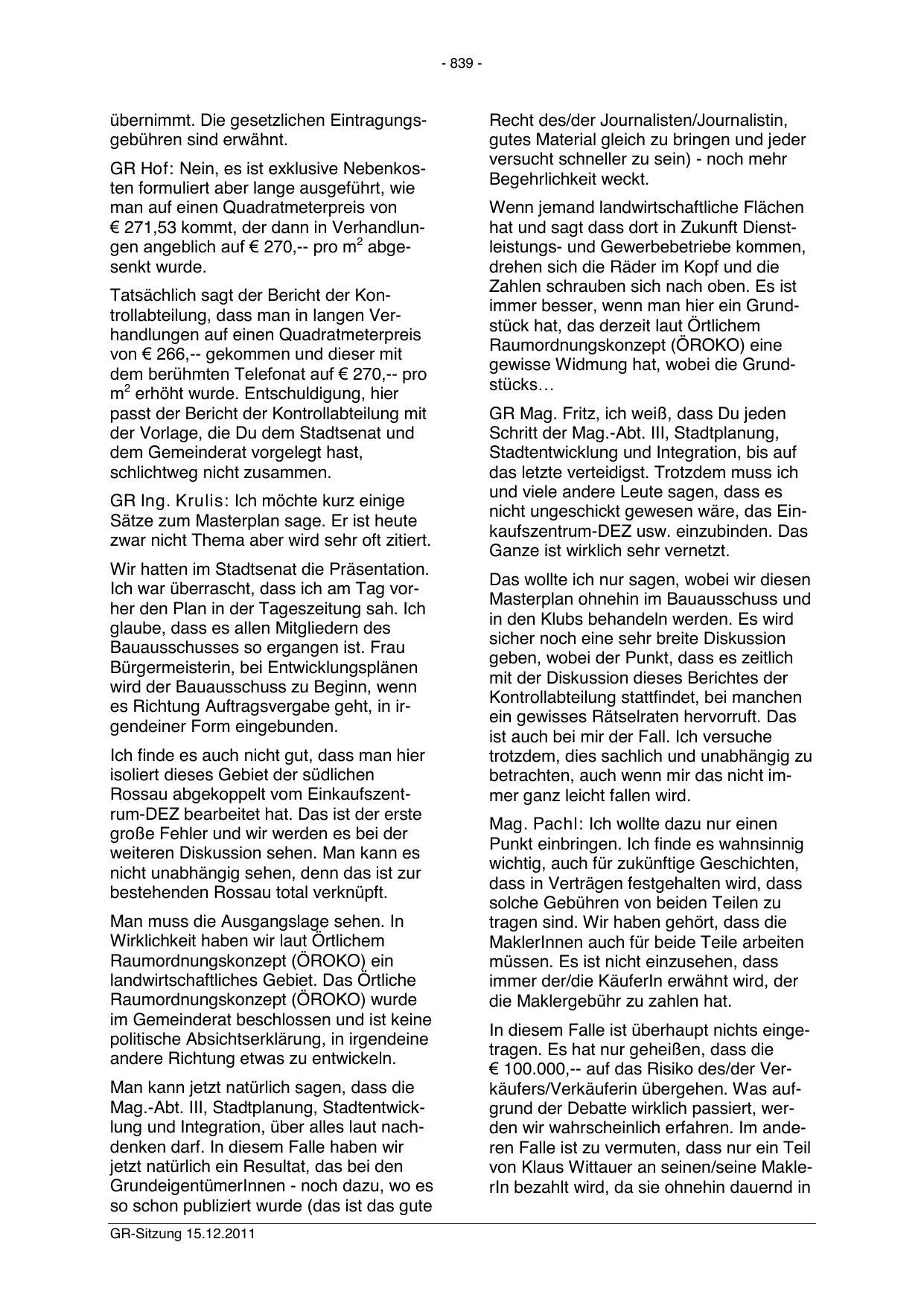 - 839 -

übernimmt. Die gesetzlichen Eintragungsgebühren sind erwähnt.

GR Hof: Nein, es ist exklusive Nebenkosten formuliert aber lange ausgeführt, wie man auf einen Quadratmeterpreis von € 271,53 kommt, der dann in Verhandlungen angeblich auf € 270,-- pro $m^2$ abgesenkt wurde.

Tatsächlich sagt der Bericht der Kontrollabteilung, dass man in langen Verhandlungen auf einen Quadratmeterpreis von € 266,-- gekommen und dieser mit dem berühmten Telefonat auf € 270,-- pro $m^2$ erhöht wurde. Entschuldigung, hier passt der Bericht der Kontrollabteilung mit der Vorlage, die Du dem Stadtsenat und dem Gemeinderat vorgelegt hast, schlichtweg nicht zusammen.

GR Ing. Krulis: Ich möchte kurz einige Sätze zum Masterplan sage. Er ist heute zwar nicht Thema aber wird sehr oft zitiert.

Wir hatten im Stadtsenat die Präsentation. Ich war überrascht, dass ich am Tag vorher den Plan in der Tageszeitung sah. Ich glaube, dass es allen Mitgliedern des Bauausschusses so ergangen ist. Frau Bürgermeisterin, bei Entwicklungsplänen wird der Bauausschuss zu Beginn, wenn es Richtung Auftragsvergabe geht, in irgendeiner Form eingebunden.

Ich finde es auch nicht gut, dass man hier isoliert dieses Gebiet der südlichen Rossau abgekoppelt vom Einkaufszentrum-DEZ bearbeitet hat. Das ist der erste große Fehler und wir werden es bei der weiteren Diskussion sehen. Man kann es nicht unabhängig sehen, denn das ist zur bestehenden Rossau total verknüpft.

Man muss die Ausgangslage sehen. In Wirklichkeit haben wir laut Örtlichem Raumordnungskonzept (ÖROKO) ein landwirtschaftliches Gebiet. Das Örtliche Raumordnungskonzept (ÖROKO) wurde im Gemeinderat beschlossen und ist keine politische Absichtserklärung, in irgendeine andere Richtung etwas zu entwickeln.

Man kann jetzt natürlich sagen, dass die Mag.-Abt. III, Stadtplanung, Stadtentwicklung und Integration, über alles laut nachdenken darf. In diesem Falle haben wir jetzt natürlich ein Resultat, das bei den GrundeigentümerInnen - noch dazu, wo es so schon publiziert wurde (das ist das gute Recht des/der Journalisten/Journalistin, gutes Material gleich zu bringen und jeder versucht schneller zu sein) - noch mehr Begehrlichkeit weckt.

Wenn jemand landwirtschaftliche Flächen hat und sagt dass dort in Zukunft Dienstleistungs- und Gewerbebetriebe kommen, drehen sich die Räder im Kopf und die Zahlen schrauben sich nach oben. Es ist immer besser, wenn man hier ein Grundstück hat, das derzeit laut Örtlichem Raumordnungskonzept (ÖROKO) eine gewisse Widmung hat, wobei die Grundstücks…

GR Mag. Fritz, ich weiß, dass Du jeden Schritt der Mag.-Abt. III, Stadtplanung, Stadtentwicklung und Integration, bis auf das letzte verteidigst. Trotzdem muss ich und viele andere Leute sagen, dass es nicht ungeschickt gewesen wäre, das Einkaufszentrum-DEZ usw. einzubinden. Das Ganze ist wirklich sehr vernetzt.

Das wollte ich nur sagen, wobei wir diesen Masterplan ohnehin im Bauausschuss und in den Klubs behandeln werden. Es wird sicher noch eine sehr breite Diskussion geben, wobei der Punkt, dass es zeitlich mit der Diskussion dieses Berichtes der Kontrollabteilung stattfindet, bei manchen ein gewisses Rätselraten hervorruft. Das ist auch bei mir der Fall. Ich versuche trotzdem, dies sachlich und unabhängig zu betrachten, auch wenn mir das nicht immer ganz leicht fallen wird.

Mag. Pachl: Ich wollte dazu nur einen Punkt einbringen. Ich finde es wahnsinnig wichtig, auch für zukünftige Geschichten, dass in Verträgen festgehalten wird, dass solche Gebühren von beiden Teilen zu tragen sind. Wir haben gehört, dass die MaklerInnen auch für beide Teile arbeiten müssen. Es ist nicht einzusehen, dass immer der/die KäuferIn erwähnt wird, der die Maklergebühr zu zahlen hat.

In diesem Falle ist überhaupt nichts eingetragen. Es hat nur geheißen, dass die € 100.000,-- auf das Risiko des/der Verkäufers/Verkäuferin übergehen. Was aufgrund der Debatte wirklich passiert, werden wir wahrscheinlich erfahren. Im anderen Falle ist zu vermuten, dass nur ein Teil von Klaus Wittauer an seinen/seine MaklerIn bezahlt wird, da sie ohnehin dauernd in

GR-Sitzung 15.12.2011